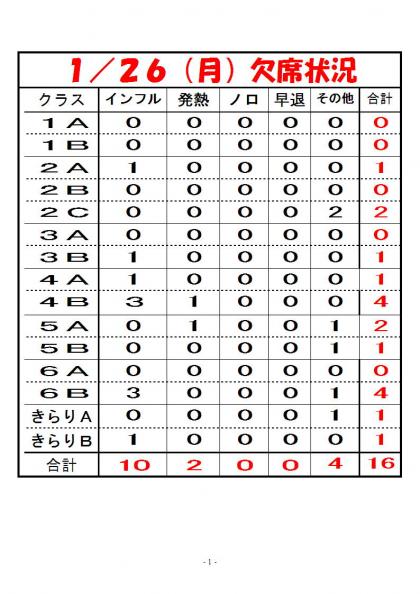 1／26（月）欠席状況

| クラス | インフル | 発熱 | ノロ | 早退 | その他 | 合計 |
|---|---|---|---|---|---|---|
| １Ａ | 0 | 0 | 0 | 0 | 0 | 0 |
| １Ｂ | 0 | 0 | 0 | 0 | 0 | 0 |
| ２Ａ | 1 | 0 | 0 | 0 | 0 | 1 |
| ２Ｂ | 0 | 0 | 0 | 0 | 0 | 0 |
| ２Ｃ | 0 | 0 | 0 | 0 | 2 | 2 |
| ３Ａ | 0 | 0 | 0 | 0 | 0 | 0 |
| ３Ｂ | 1 | 0 | 0 | 0 | 0 | 1 |
| ４Ａ | 1 | 0 | 0 | 0 | 0 | 1 |
| ４Ｂ | 3 | 1 | 0 | 0 | 0 | 4 |
| ５Ａ | 0 | 1 | 0 | 0 | 1 | 2 |
| ５Ｂ | 0 | 0 | 0 | 0 | 1 | 1 |
| ６Ａ | 0 | 0 | 0 | 0 | 0 | 0 |
| ６Ｂ | 3 | 0 | 0 | 0 | 1 | 4 |
| きらりＡ | 0 | 0 | 0 | 0 | 1 | 1 |
| きらりＢ | 1 | 0 | 0 | 0 | 0 | 1 |
| 合計 | 10 | 2 | 0 | 0 | 4 | 16 |

- 1 -